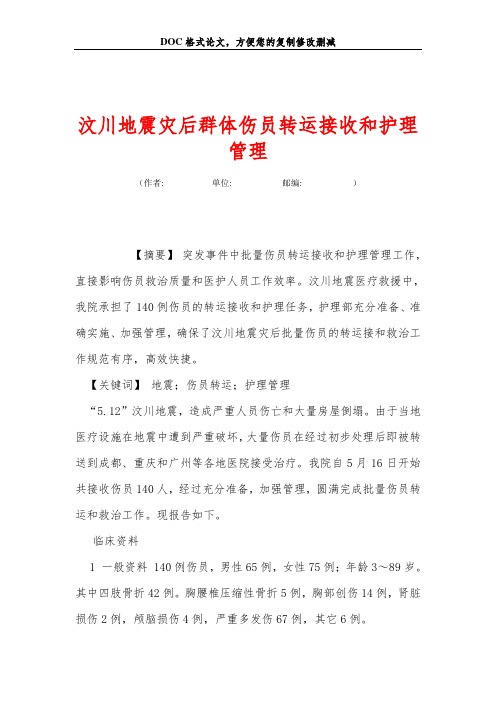 DOC格式论文，方便您的复制修改删减

汶川地震灾后群体伤员转运接收和护理管理

（作者: 单位: 邮编: ）

【摘要】 突发事件中批量伤员转运接收和护理管理工作，直接影响伤员救治质量和医护人员工作效率。汶川地震医疗救援中，我院承担了140例伤员的转运接收和护理任务，护理部充分准备、准确实施、加强管理，确保了汶川地震灾后批量伤员的转运接和救治工作规范有序，高效快捷。

【关键词】 地震；伤员转运；护理管理

“5.12”汶川地震，造成严重人员伤亡和大量房屋倒塌。由于当地医疗设施在地震中遭到严重破坏，大量伤员在经过初步处理后即被转送到成都、重庆和广州等各地医院接受治疗。我院自5月16日开始共接收伤员140人，经过充分准备，加强管理，圆满完成批量伤员转运和救治工作。现报告如下。

临床资料

1 一般资料 140例伤员，男性65例，女性75例；年龄3～89岁。其中四肢骨折42例。胸腰椎压缩性骨折5例，胸部创伤14例，肾脏损伤2例，颅脑损伤4例，严重多发伤67例，其它6例。